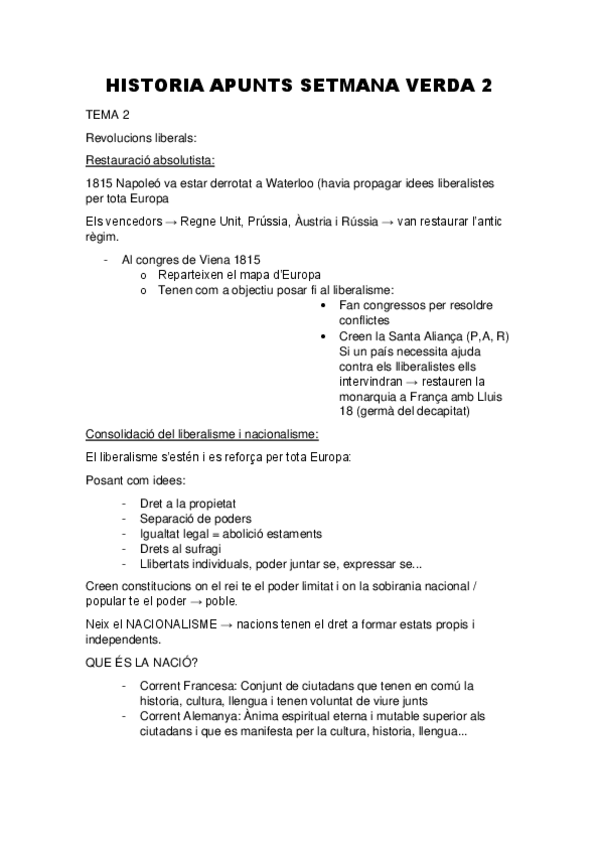 HISTORIA APUNTS SETMANA VERDA 2

TEMA 2

Revolucions liberals:

Restauració absolutista:

1815 Napoleó va estar derrotat a Waterloo (havia propagar idees liberalistes per tota Europa

Els vencedors → Regne Unit, Prússia, Àustria i Rússia → van restaurar l'antic règim.

- Al congres de Viena 1815
  o Reparteixen el mapa d'Europa
  o Tenen com a objectiu posar fi al liberalisme:
    • Fan congressos per resoldre conflictes
    • Creen la Santa Aliança (P,A, R) Si un país necessita ajuda contra els lliberalistes ells intervindran → restauren la monarquia a França amb Lluis 18 (germà del decapitat)

Consolidació del liberalisme i nacionalisme:

El liberalisme s'estén i es reforça per tota Europa:

Posant com idees:

- Dret a la propietat
- Separació de poders
- Igualtat legal = abolició estaments
- Drets al sufragi
- Llibertats individuals, poder juntar se, expressar se...

Creen constitucions on el rei te el poder limitat i on la sobirania nacional / popular te el poder → poble.

Neix el NACIONALISME → nacions tenen el dret a formar estats propis i independents.

QUE ÉS LA NACIÓ?

- Corrent Francesa: Conjunt de ciutadans que tenen en comú la historia, cultura, llengua i tenen voluntat de viure junts
- Corrent Alemanya: Ànima espiritual eterna i mutable superior als ciutadans i que es manifesta per la cultura, historia, llengua...